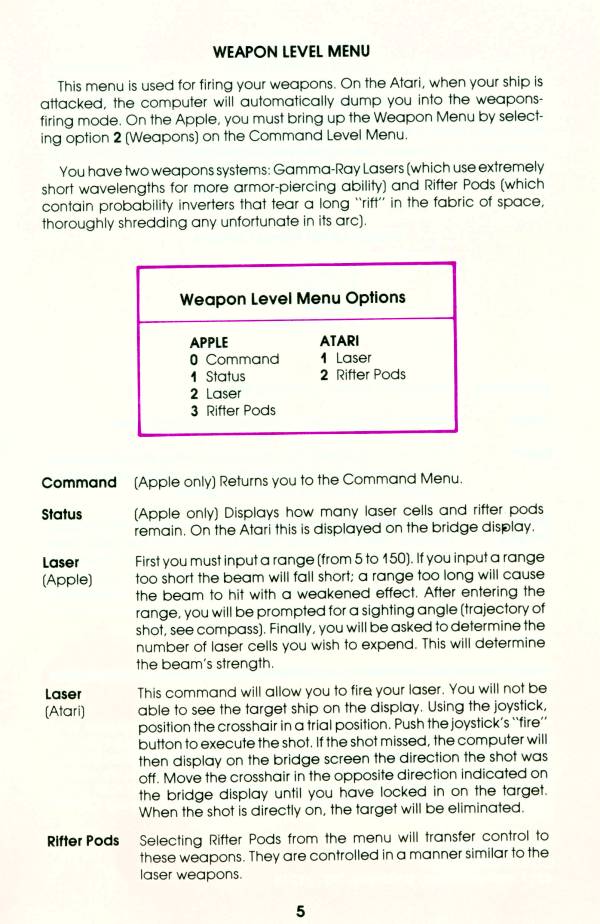 WEAPON LEVEL MENU

This menu is used for firing your weapons. On the Atari, when your ship is attacked, the computer will automatically dump you into the weapons-firing mode. On the Apple, you must bring up the Weapon Menu by selecting option 2 (Weapons) on the Command Level Menu.

You have two weapons systems: Gamma-Ray Lasers (which use extremely short wavelengths for more armor-piercing ability) and Rifter Pods (which contain probability inverters that tear a long "rift" in the fabric of space, thoroughly shredding any unfortunate in its arc).

Weapon Level Menu Options

APPLE
0 Command
1 Status
2 Laser
3 Rifter Pods

ATARI
1 Laser
2 Rifter Pods

Command (Apple only) Returns you to the Command Menu.

Status (Apple only) Displays how many laser cells and rifter pods remain. On the Atari this is displayed on the bridge display.

Laser (Apple) First you must input a range (from 5 to 150). If you input a range too short the beam will fall short; a range too long will cause the beam to hit with a weakened effect. After entering the range, you will be prompted for a sighting angle (trajectory of shot, see compass). Finally, you will be asked to determine the number of laser cells you wish to expend. This will determine the beam's strength.

Laser (Atari) This command will allow you to fire your laser. You will not be able to see the target ship on the display. Using the joystick, position the crosshair in a trial position. Push the joystick's "fire" button to execute the shot. If the shot missed, the computer will then display on the bridge screen the direction the shot was off. Move the crosshair in the opposite direction indicated on the bridge display until you have locked in on the target. When the shot is directly on, the target will be eliminated.

Rifter Pods Selecting Rifter Pods from the menu will transfer control to these weapons. They are controlled in a manner similar to the laser weapons.

5